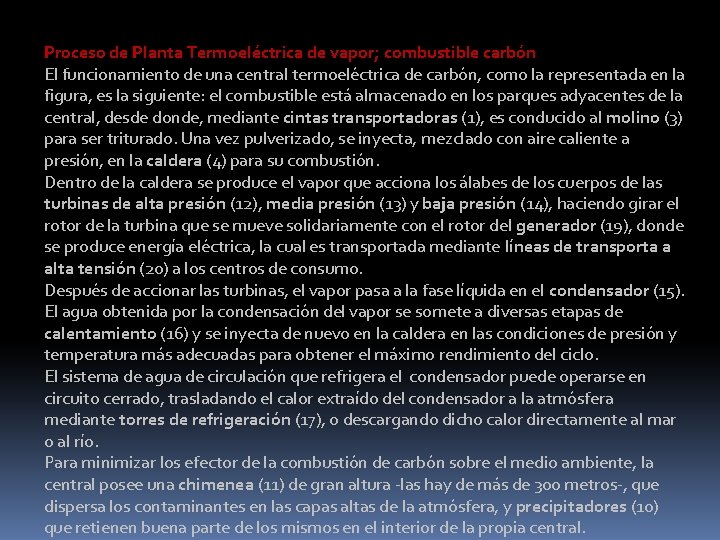 Proceso de Planta Termoeléctrica de vapor; combustible carbón
El funcionamiento de una central termoeléctrica de carbón, como la representada en la figura, es la siguiente: el combustible está almacenado en los parques adyacentes de la central, desde donde, mediante cintas transportadoras (1), es conducido al molino (3) para ser triturado. Una vez pulverizado, se inyecta, mezclado con aire caliente a presión, en la caldera (4) para su combustión.
Dentro de la caldera se produce el vapor que acciona los álabes de los cuerpos de las turbinas de alta presión (12), media presión (13) y baja presión (14), haciendo girar el rotor de la turbina que se mueve solidariamente con el rotor del generador (19), donde se produce energía eléctrica, la cual es transportada mediante líneas de transporta a alta tensión (20) a los centros de consumo.
Después de accionar las turbinas, el vapor pasa a la fase líquida en el condensador (15). El agua obtenida por la condensación del vapor se somete a diversas etapas de calentamiento (16) y se inyecta de nuevo en la caldera en las condiciones de presión y temperatura más adecuadas para obtener el máximo rendimiento del ciclo.
El sistema de agua de circulación que refrigera el condensador puede operarse en circuito cerrado, trasladando el calor extraído del condensador a la atmósfera mediante torres de refrigeración (17), o descargando dicho calor directamente al mar o al río.
Para minimizar los efector de la combustión de carbón sobre el medio ambiente, la central posee una chimenea (11) de gran altura -las hay de más de 300 metros-, que dispersa los contaminantes en las capas altas de la atmósfera, y precipitadores (10) que retienen buena parte de los mismos en el interior de la propia central.